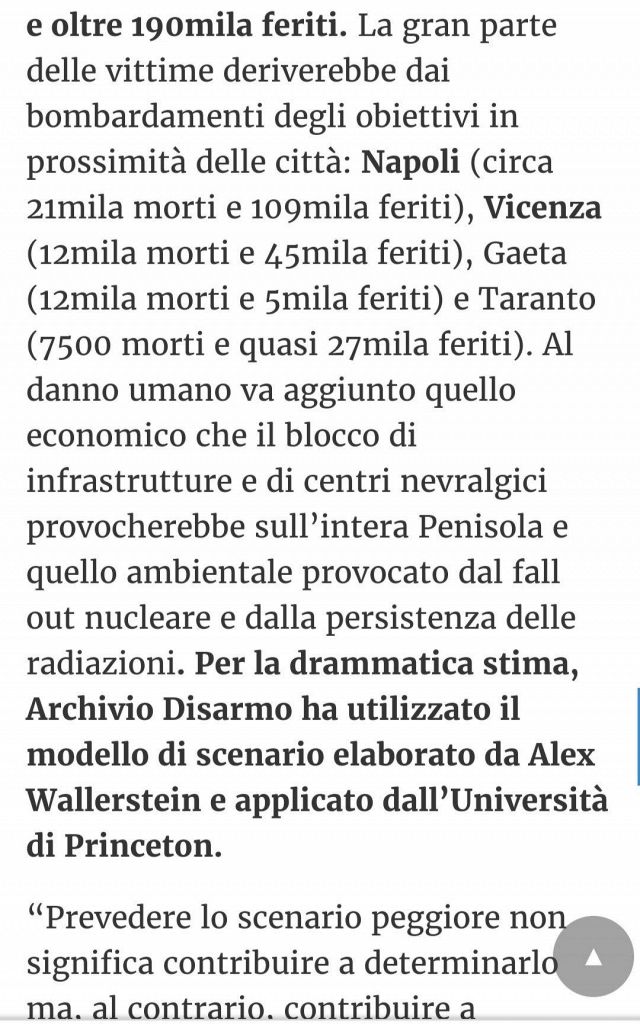 e oltre 190mila feriti. La gran parte delle vittime deriverebbe dai bombardamenti degli obiettivi in prossimità delle città: Napoli (circa 21mila morti e 109mila feriti), Vicenza (12mila morti e 45mila feriti), Gaeta (12mila morti e 5mila feriti) e Taranto (7500 morti e quasi 27mila feriti). Al danno umano va aggiunto quello economico che il blocco di infrastrutture e di centri nevralgici provocherebbe sull'intera Penisola e quello ambientale provocato dal fall out nucleare e dalla persistenza delle radiazioni. Per la drammatica stima, Archivio Disarmo ha utilizzato il modello di scenario elaborato da Alex Wallerstein e applicato dall'Università di Princeton.

"Prevedere lo scenario peggiore non significa contribuire a determinarlo ma, al contrario, contribuire a